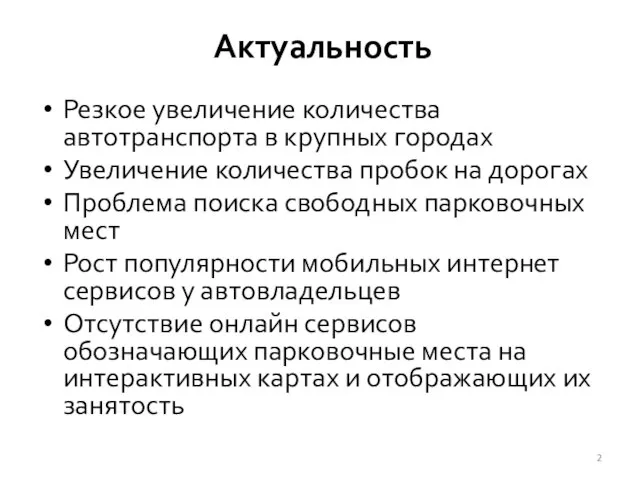 Актуальность

• Резкое увеличение количества автотранспорта в крупных городах
• Увеличение количества пробок на дорогах
• Проблема поиска свободных парковочных мест
• Рост популярности мобильных интернет сервисов у автовладельцев
• Отсутствие онлайн сервисов обозначающих парковочные места на интерактивных картах и отображающих их занятость

2